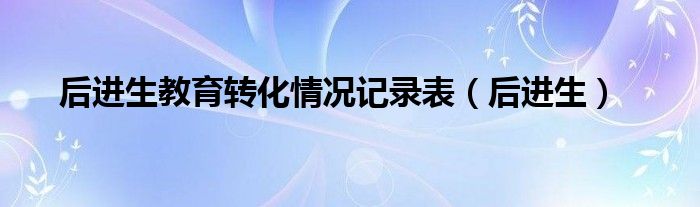 后进生教育转化情况记录表（后进生）